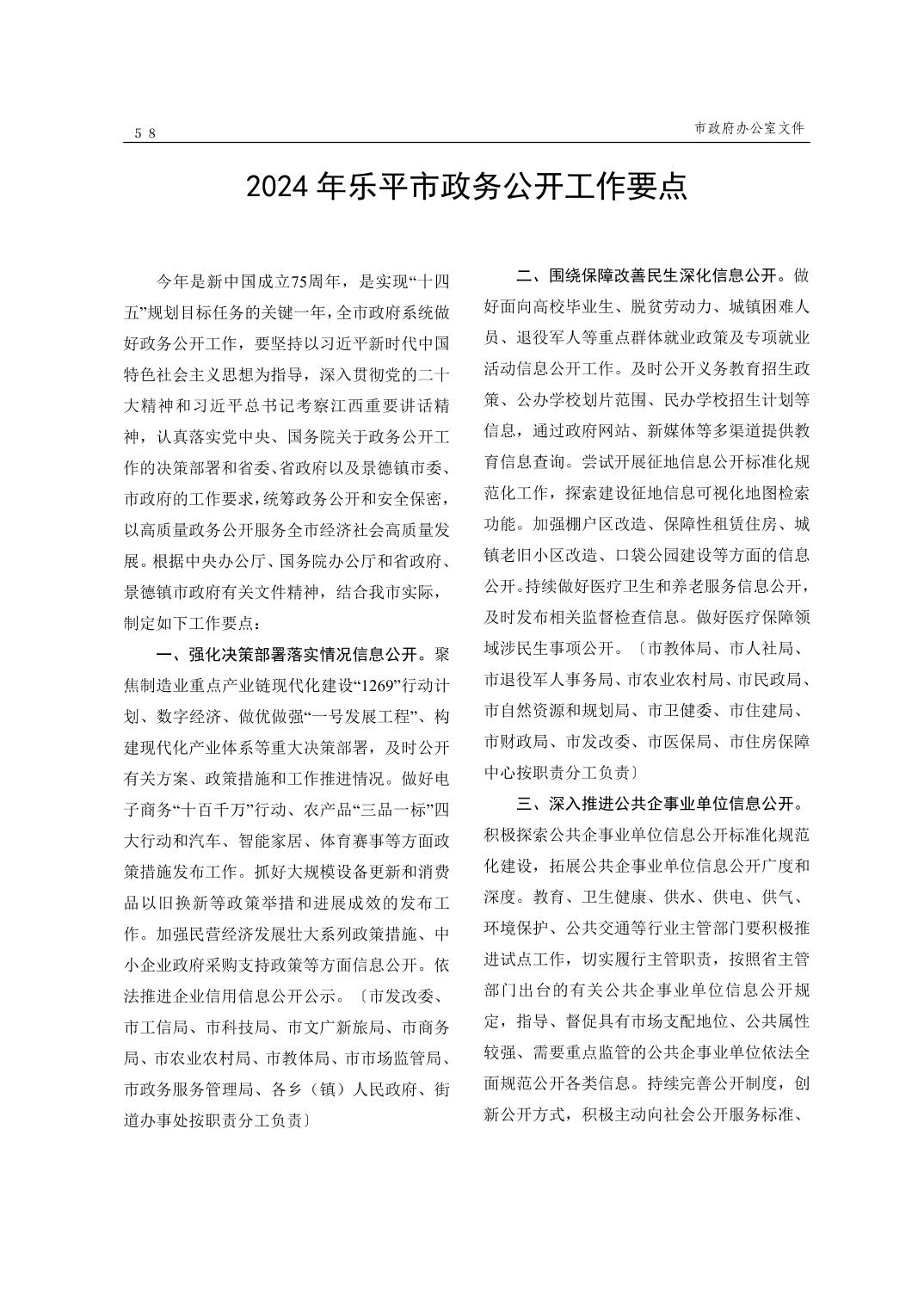 5 8

市政府办公室文件

2024 年乐平市政务公开工作要点

今年是新中国成立75周年，是实现“十四五”规划目标任务的关键一年，全市政府系统做好政务公开工作，要坚持以习近平新时代中国特色社会主义思想为指导，深入贯彻党的二十大精神和习近平总书记考察江西重要讲话精神，认真落实党中央、国务院关于政务公开工作的决策部署和省委、省政府以及景德镇市委、市政府的工作要求，统筹政务公开和安全保密，以高质量政务公开服务全市经济社会高质量发展。根据中央办公厅、国务院办公厅和省政府、景德镇市政府有关文件精神，结合我市实际，制定如下工作要点：

一、强化决策部署落实情况信息公开。聚焦制造业重点产业链现代化建设“1269”行动计划、数字经济、做优做强“一号发展工程”、构建现代化产业体系等重大决策部署，及时公开有关方案、政策措施和工作推进情况。做好电子商务“十百千万”行动、农产品“三品一标”四大行动和汽车、智能家居、体育赛事等方面政策措施发布工作。抓好大规模设备更新和消费品以旧换新等政策举措和进展成效的发布工作。加强民营经济发展壮大系列政策措施、中小企业政府采购支持政策等方面信息公开。依法推进企业信用信息公开公示。〔市发改委、市工信局、市科技局、市文广新旅局、市商务局、市农业农村局、市教体局、市市场监管局、市政务服务管理局、各乡（镇）人民政府、街道办事处按职责分工负责〕

二、围绕保障改善民生深化信息公开。做好面向高校毕业生、脱贫劳动力、城镇困难人员、退役军人等重点群体就业政策及专项就业活动信息公开工作。及时公开义务教育招生政策、公办学校划片范围、民办学校招生计划等信息，通过政府网站、新媒体等多渠道提供教育信息查询。尝试开展征地信息公开标准化规范化工作，探索建设征地信息可视化地图检索功能。加强棚户区改造、保障性租赁住房、城镇老旧小区改造、口袋公园建设等方面的信息公开。持续做好医疗卫生和养老服务信息公开，及时发布相关监督检查信息。做好医疗保障领域涉民生事项公开。〔市教体局、市人社局、市退役军人事务局、市农业农村局、市民政局、市自然资源和规划局、市卫健委、市住建局、市财政局、市发改委、市医保局、市住房保障中心按职责分工负责〕

三、深入推进公共企事业单位信息公开。积极探索公共企事业单位信息公开标准化规范化建设，拓展公共企事业单位信息公开广度和深度。教育、卫生健康、供水、供电、供气、环境保护、公共交通等行业主管部门要积极推进试点工作，切实履行主管职责，按照省主管部门出台的有关公共企事业单位信息公开规定，指导、督促具有市场支配地位、公共属性较强、需要重点监管的公共企事业单位依法全面规范公开各类信息。持续完善公开制度，创新公开方式，积极主动向社会公开服务标准、